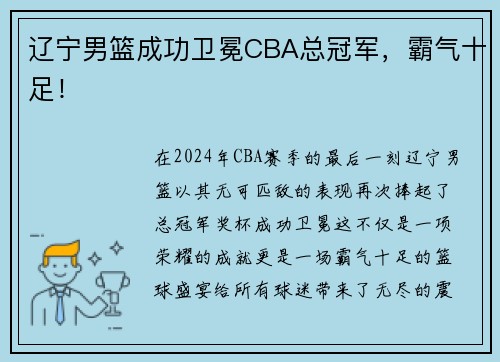 辽宁男篮成功卫冕CBA总冠军，霸气十足！

在2024年CBA赛季的最后一刻辽宁男篮以其无可匹敌的表现再次捧起了总冠军奖杯成功卫冕这不仅是一项荣耀的成就更是一场霸气十足的篮球盛宴给所有球迷带来了无尽的震